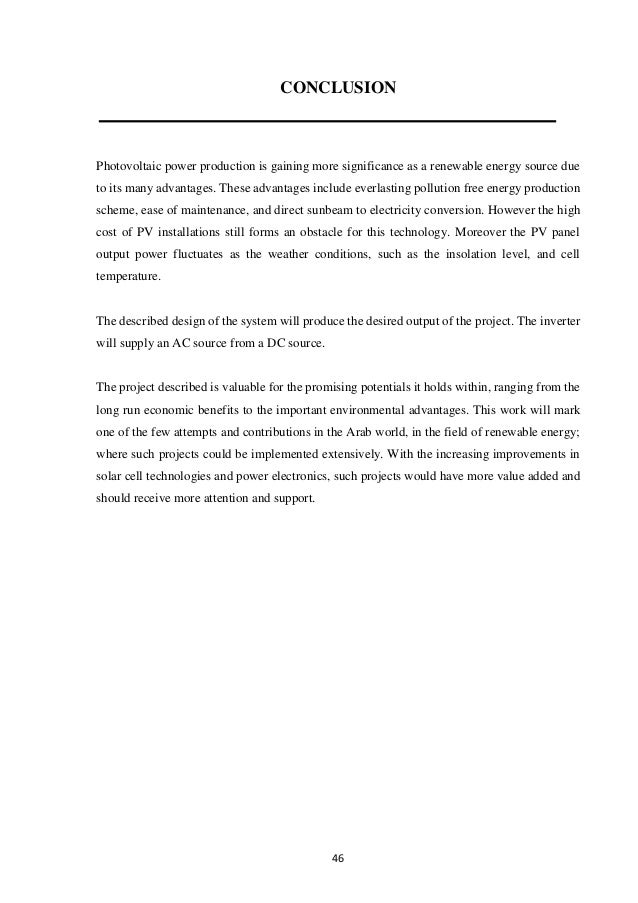 CONCLUSION

Photovoltaic power production is gaining more significance as a renewable energy source due to its many advantages. These advantages include everlasting pollution free energy production scheme, ease of maintenance, and direct sunbeam to electricity conversion. However the high cost of PV installations still forms an obstacle for this technology. Moreover the PV panel output power fluctuates as the weather conditions, such as the insolation level, and cell temperature.

The described design of the system will produce the desired output of the project. The inverter will supply an AC source from a DC source.

The project described is valuable for the promising potentials it holds within, ranging from the long run economic benefits to the important environmental advantages. This work will mark one of the few attempts and contributions in the Arab world, in the field of renewable energy; where such projects could be implemented extensively. With the increasing improvements in solar cell technologies and power electronics, such projects would have more value added and should receive more attention and support.

46